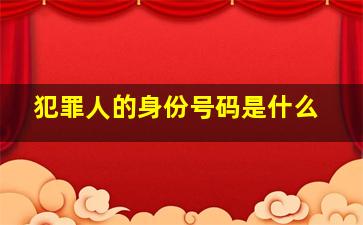 犯罪人的身份号码是什么